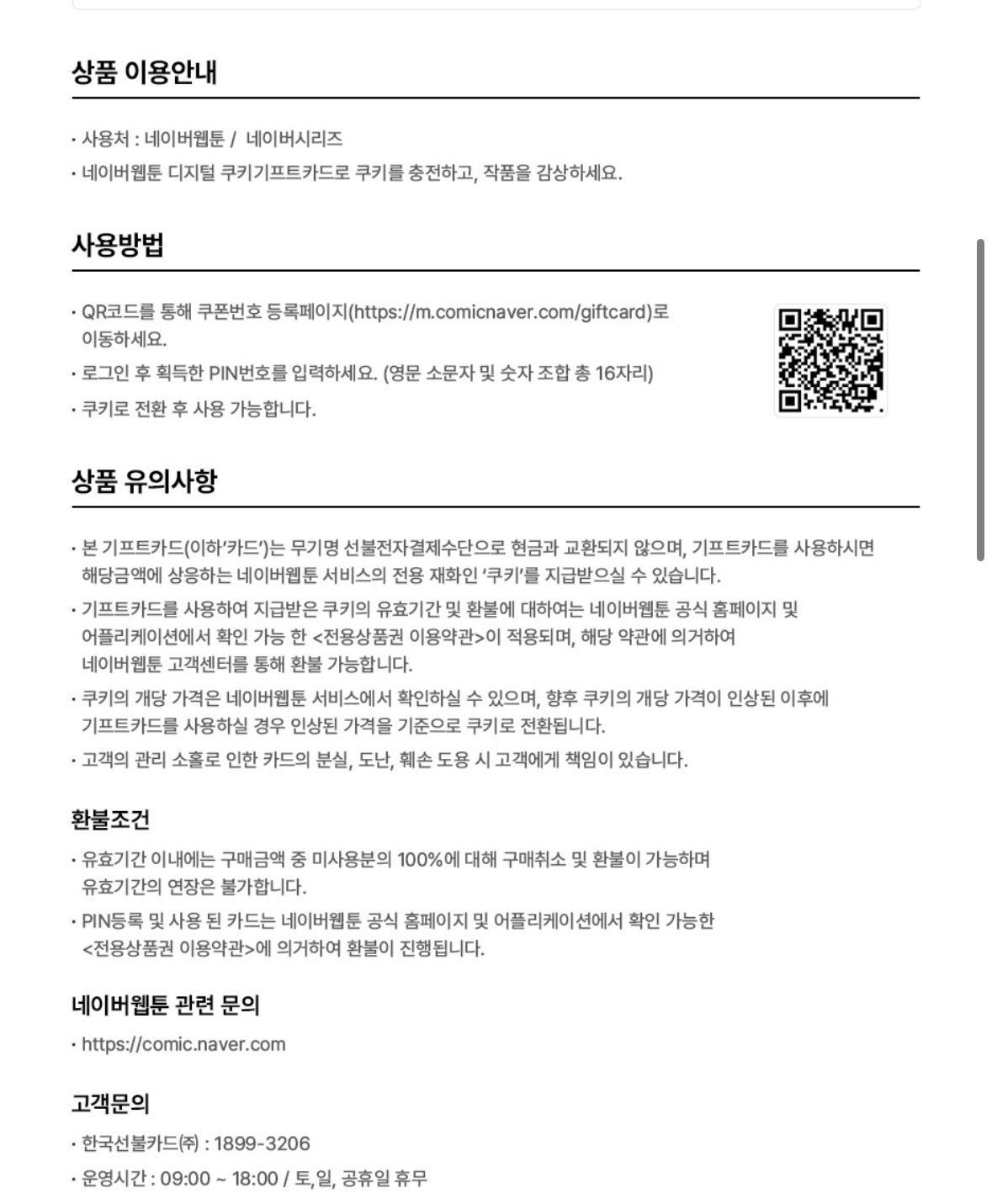 상품 이용안내

· 사용처 : 네이버웹툰 / 네이버시리즈

· 네이버웹툰 디지털 쿠키기프트카드로 쿠키를 충전하고, 작품을 감상하세요.

사용방법

· QR코드를 통해 쿠폰번호 등록페이지(https://m.comicnaver.com/giftcard)로 이동하세요.

· 로그인 후 획득한 PIN번호를 입력하세요. (영문 소문자 및 숫자 조합 총 16자리)

· 쿠키로 전환 후 사용 가능합니다.

상품 유의사항

· 본 기프트카드(이하'카드')는 무기명 선불전자결제수단으로 현금과 교환되지 않으며, 기프트카드를 사용하시면 해당금액에 상응하는 네이버웹툰 서비스의 전용 재화인 '쿠키'를 지급받으실 수 있습니다.

· 기프트카드를 사용하여 지급받은 쿠키의 유효기간 및 환불에 대하여는 네이버웹툰 공식 홈페이지 및 어플리케이션에서 확인 가능 한 <전용상품권 이용약관>이 적용되며, 해당 약관에 의거하여 네이버웹툰 고객센터를 통해 환불 가능합니다.

· 쿠키의 개당 가격은 네이버웹툰 서비스에서 확인하실 수 있으며, 향후 쿠키의 개당 가격이 인상된 이후에 기프트카드를 사용하실 경우 인상된 가격을 기준으로 쿠키로 전환됩니다.

· 고객의 관리 소홀로 인한 카드의 분실, 도난, 훼손 도용 시 고객에게 책임이 있습니다.

환불조건

· 유효기간 이내에는 구매금액 중 미사용분의 100%에 대해 구매취소 및 환불이 가능하며 유효기간의 연장은 불가합니다.

· PIN등록 및 사용 된 카드는 네이버웹툰 공식 홈페이지 및 어플리케이션에서 확인 가능한 <전용상품권 이용약관>에 의거하여 환불이 진행됩니다.

네이버웹툰 관련 문의

· https://comic.naver.com

고객문의

· 한국선불카드㈜ : 1899-3206

· 운영시간 : 09:00 ~ 18:00 / 토,일, 공휴일 휴무